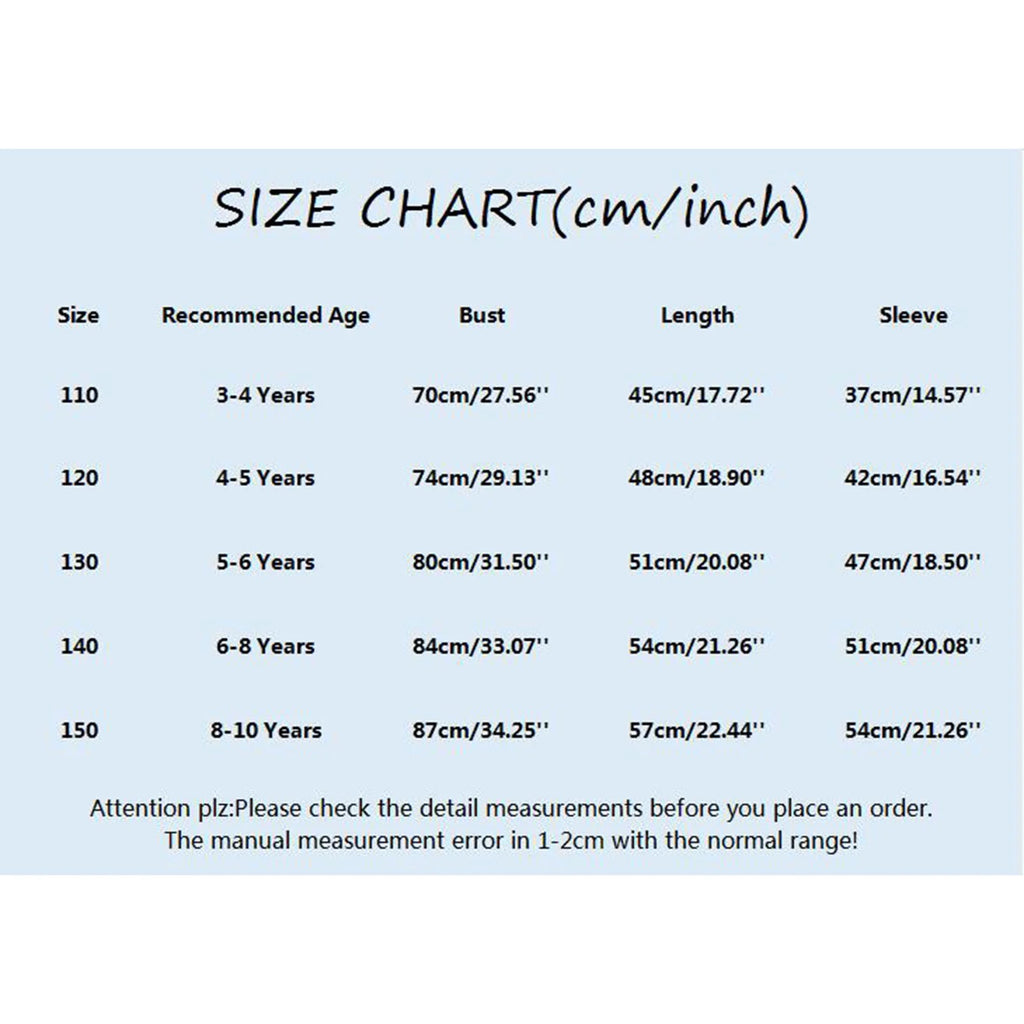 SIZE CHART(cm/inch)

| Size | Recommended Age | Bust | Length | Sleeve |
|---|---|---|---|---|
| 110 | 3-4 Years | 70cm/27.56'' | 45cm/17.72'' | 37cm/14.57'' |
| 120 | 4-5 Years | 74cm/29.13'' | 48cm/18.90'' | 42cm/16.54'' |
| 130 | 5-6 Years | 80cm/31.50'' | 51cm/20.08'' | 47cm/18.50'' |
| 140 | 6-8 Years | 84cm/33.07'' | 54cm/21.26'' | 51cm/20.08'' |
| 150 | 8-10 Years | 87cm/34.25'' | 57cm/22.44'' | 54cm/21.26'' |

Attention plz:Please check the detail measurements before you place an order.
The manual measurement error in 1-2cm with the normal range!